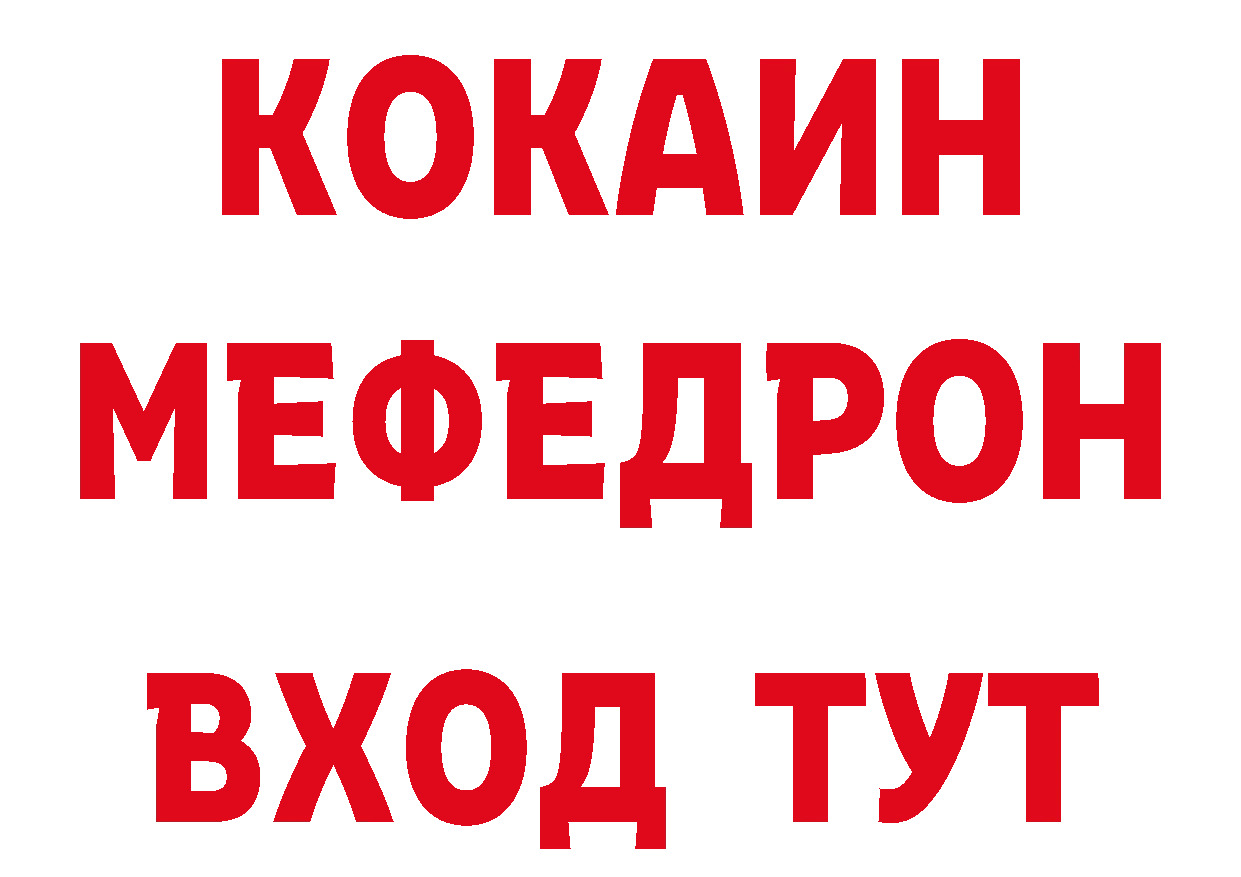 КОКАИН
МЕФЕДРОН
ВХОД ТУТ